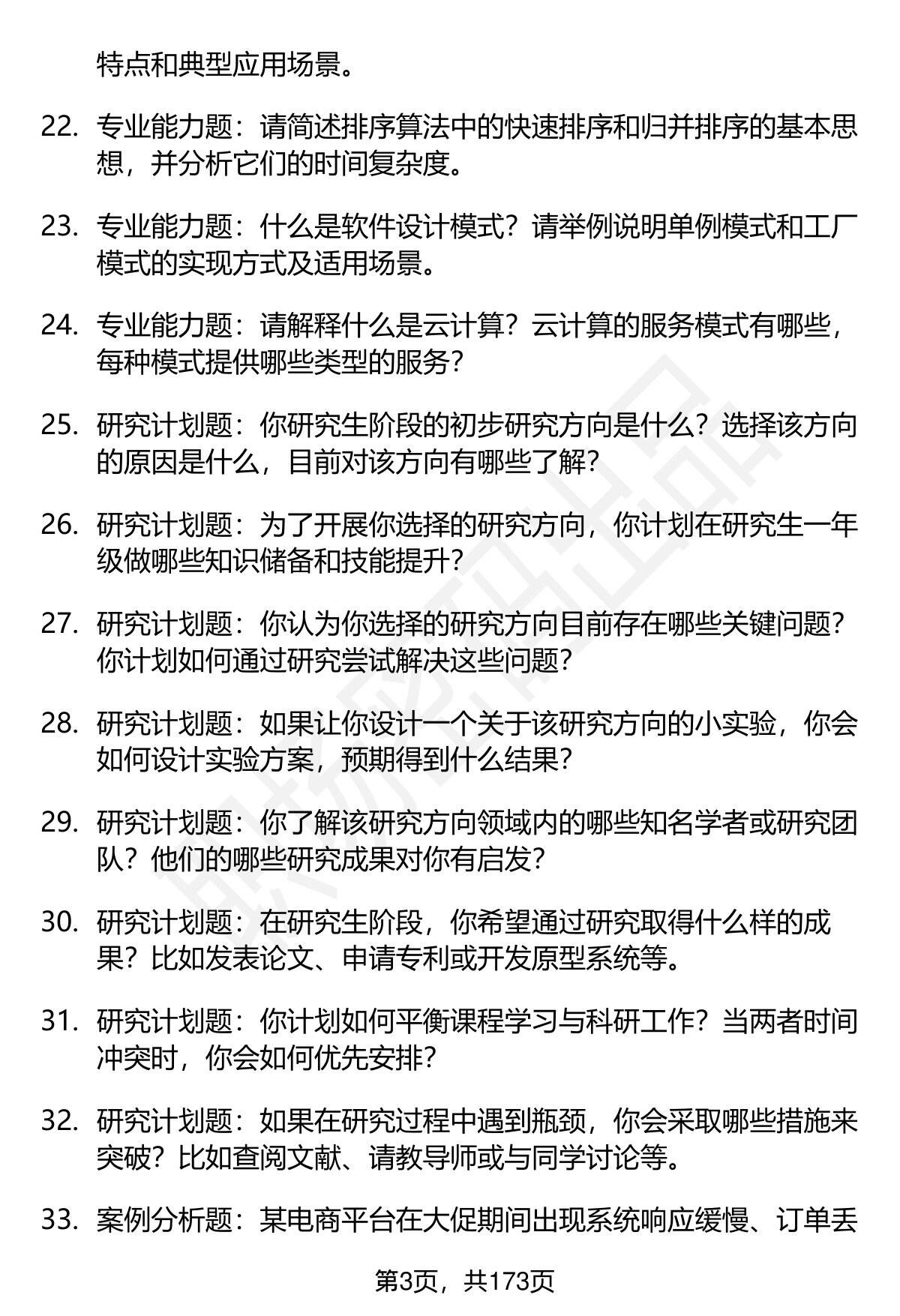 特点和典型应用场景。

22. 专业能力题：请简述排序算法中的快速排序和归并排序的基本思想，并分析它们的时间复杂度。

23. 专业能力题：什么是软件设计模式？请举例说明单例模式和工厂模式的实现方式及适用场景。

24. 专业能力题：请解释什么是云计算？云计算的服务模式有哪些，每种模式提供哪些类型的服务？

25. 研究计划题：你研究生阶段的初步研究方向是什么？选择该方向的原因是什么，目前对该方向有哪些了解？

26. 研究计划题：为了开展你选择的研究方向，你计划在研究生一年级做哪些知识储备和技能提升？

27. 研究计划题：你认为你选择的研究方向目前存在哪些关键问题？你计划如何通过研究尝试解决这些问题？

28. 研究计划题：如果让你设计一个关于该研究方向的小实验，你会如何设计实验方案，预期得到什么结果？

29. 研究计划题：你了解该研究方向领域内的哪些知名学者或研究团队？他们的哪些研究成果对你有启发？

30. 研究计划题：在研究生阶段，你希望通过研究取得什么样的成果？比如发表论文、申请专利或开发原型系统等。

31. 研究计划题：你计划如何平衡课程学习与科研工作？当两者时间冲突时，你会如何优先安排？

32. 研究计划题：如果在研究过程中遇到瓶颈，你会采取哪些措施来突破？比如查阅文献、请教导师或与同学讨论等。

33. 案例分析题：某电商平台在大促期间出现系统响应缓慢、订单丢

第3页，共173页